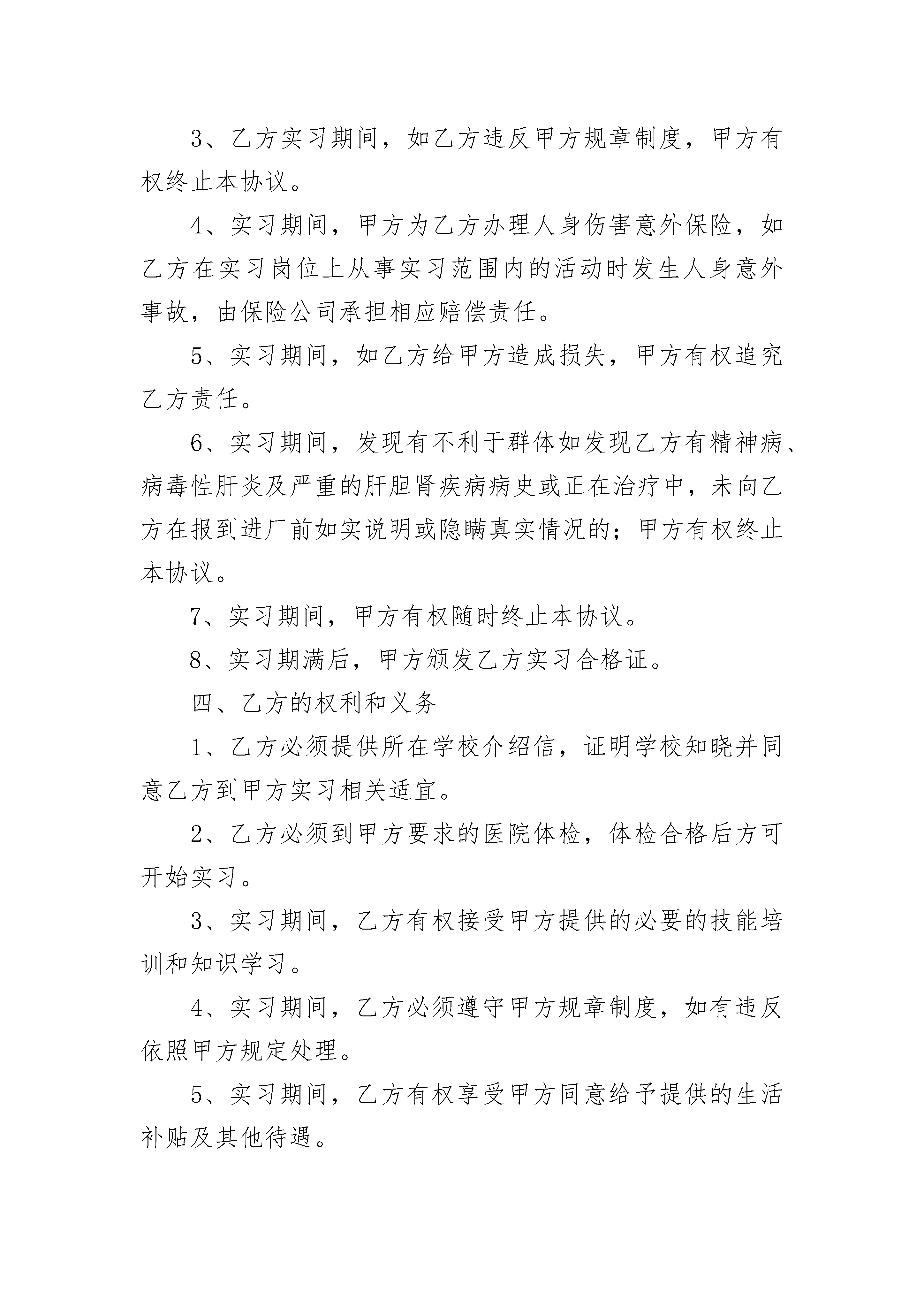 3、乙方实习期间，如乙方违反甲方规章制度，甲方有权终止本协议。

4、实习期间，甲方为乙方办理人身伤害意外保险，如乙方在实习岗位上从事实习范围内的活动时发生人身意外事故，由保险公司承担相应赔偿责任。

5、实习期间，如乙方给甲方造成损失，甲方有权追究乙方责任。

6、实习期间，发现有不利于群体如发现乙方有精神病、病毒性肝炎及严重的肝胆肾疾病病史或正在治疗中，未向乙方在报到进厂前如实说明或隐瞒真实情况的；甲方有权终止本协议。

7、实习期间，甲方有权随时终止本协议。

8、实习期满后，甲方颁发乙方实习合格证。

四、乙方的权利和义务

1、乙方必须提供所在学校介绍信，证明学校知晓并同意乙方到甲方实习相关适宜。

2、乙方必须到甲方要求的医院体检，体检合格后方可开始实习。

3、实习期间，乙方有权接受甲方提供的必要的技能培训和知识学习。

4、实习期间，乙方必须遵守甲方规章制度，如有违反依照甲方规定处理。

5、实习期间，乙方有权享受甲方同意给予提供的生活补贴及其他待遇。